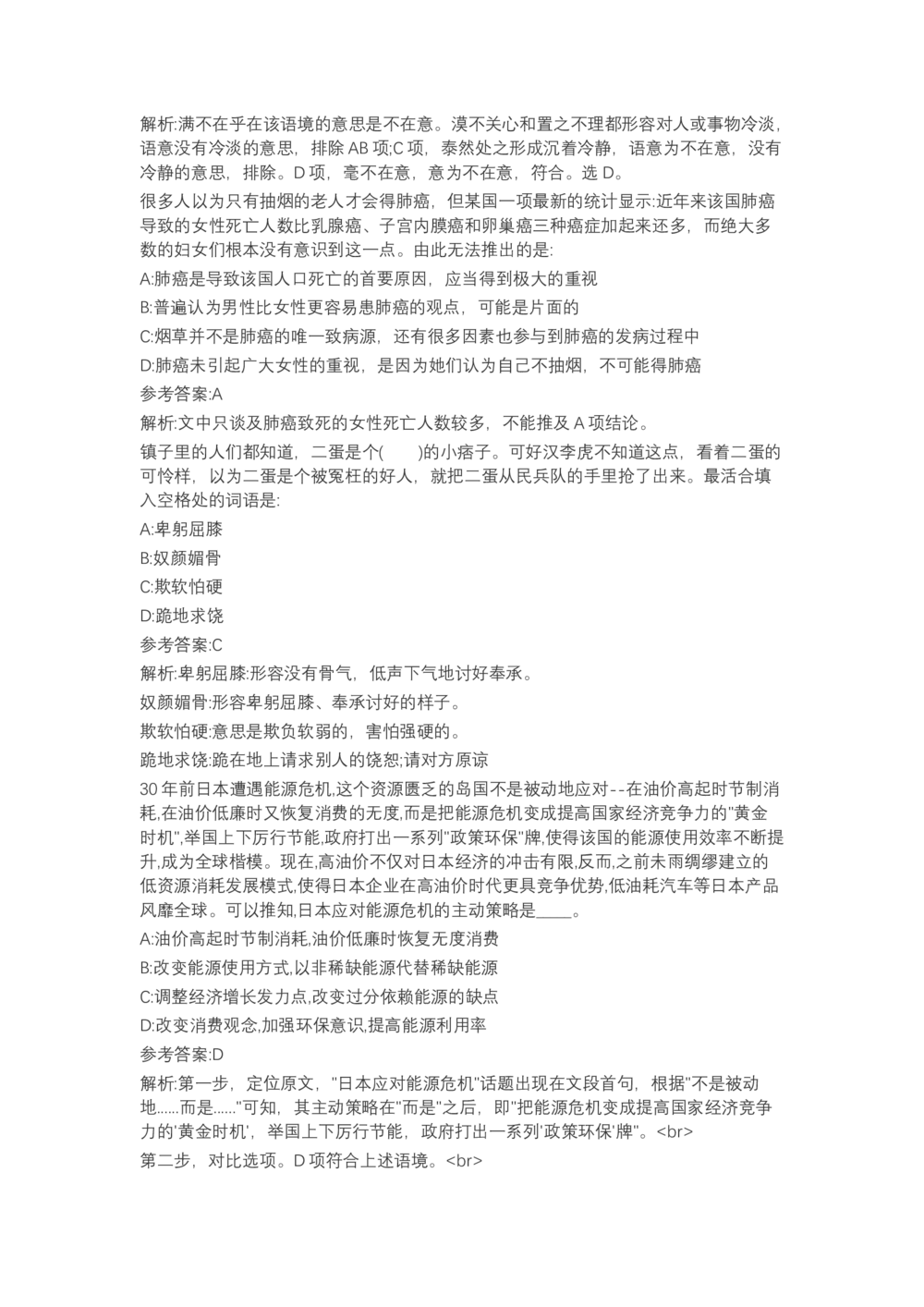 解析:满不在乎在该语境的意思是不在意。漠不关心和置之不理都形容对人或事物冷淡，语意没有冷淡的意思，排除 AB 项;C 项，泰然处之形成沉着冷静，语意为不在意，没有冷静的意思，排除。D 项，毫不在意，意为不在意，符合。选 D。

很多人以为只有抽烟的老人才会得肺癌，但某国一项最新的统计显示:近年来该国肺癌导致的女性死亡人数比乳腺癌、子宫内膜癌和卵巢癌三种癌症加起来还多，而绝大多数的妇女们根本没有意识到这一点。由此无法推出的是:

A:肺癌是导致该国人口死亡的首要原因，应当得到极大的重视

B:普遍认为男性比女性更容易患肺癌的观点，可能是片面的

C:烟草并不是肺癌的唯一致病源，还有很多因素也参与到肺癌的发病过程中

D:肺癌未引起广大女性的重视，是因为她们认为自己不抽烟，不可能得肺癌

参考答案:A

解析:文中只谈及肺癌致死的女性死亡人数较多，不能推及 A 项结论。

镇子里的人们都知道，二蛋是个(　　)的小痞子。可好汉李虎不知道这点，看着二蛋的可怜样，以为二蛋是个被冤枉的好人，就把二蛋从民兵队的手里抢了出来。最活合填入空格处的词语是:

A:卑躬屈膝

B:奴颜媚骨

C:欺软怕硬

D:跪地求饶

参考答案:C

解析:卑躬屈膝:形容没有骨气，低声下气地讨好奉承。

奴颜媚骨:形容卑躬屈膝、奉承讨好的样子。

欺软怕硬:意思是欺负软弱的，害怕强硬的。

跪地求饶:跪在地上请求别人的饶恕;请对方原谅

30 年前日本遭遇能源危机,这个资源匮乏的岛国不是被动地应对--在油价高起时节制消耗,在油价低廉时又恢复消费的无度,而是把能源危机变成提高国家经济竞争力的"黄金时机",举国上下厉行节能,政府打出一系列"政策环保"牌,使得该国的能源使用效率不断提升,成为全球楷模。现在,高油价不仅对日本经济的冲击有限,反而,之前未雨绸缪建立的低资源消耗发展模式,使得日本企业在高油价时代更具竞争优势,低油耗汽车等日本产品风靡全球。可以推知,日本应对能源危机的主动策略是____。

A:油价高起时节制消耗,油价低廉时恢复无度消费

B:改变能源使用方式,以非稀缺能源代替稀缺能源

C:调整经济增长发力点,改变过分依赖能源的缺点

D:改变消费观念,加强环保意识,提高能源利用率

参考答案:D

解析:第一步，定位原文，"日本应对能源危机"话题出现在文段首句，根据"不是被动地……而是……"可知，其主动策略在"而是"之后，即"把能源危机变成提高国家经济竞争力的'黄金时机'，举国上下厉行节能，政府打出一系列'政策环保'牌"。<br>

第二步，对比选项。D 项符合上述语境。<br>